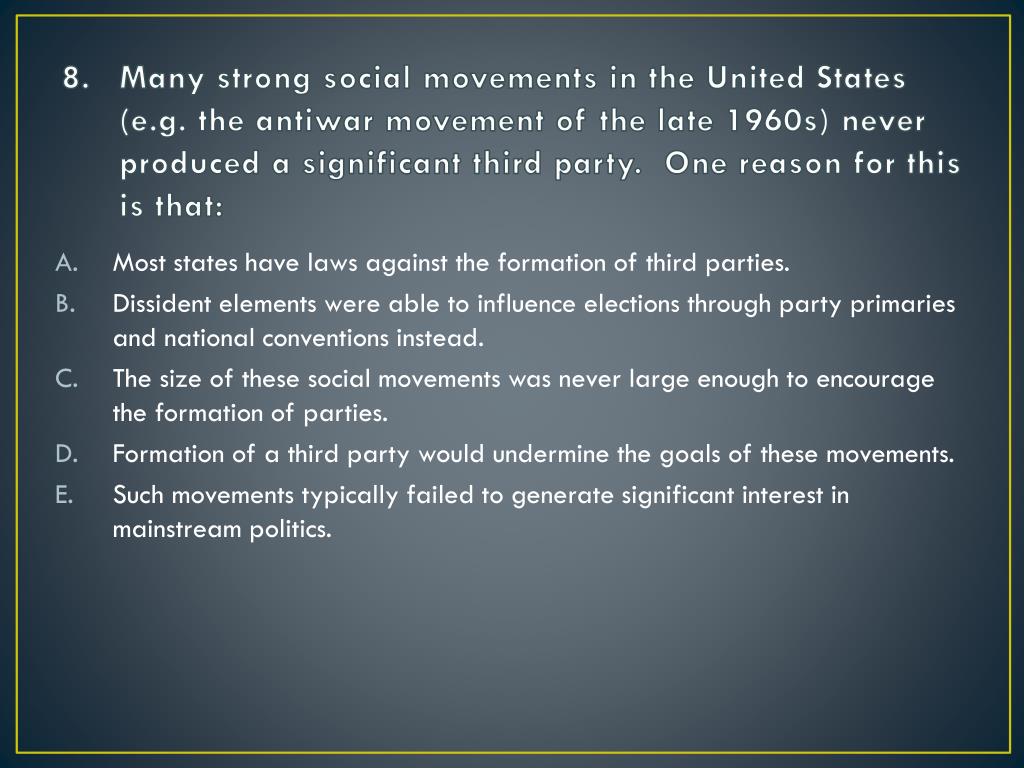 8. Many strong social movements in the United States (e.g. the antiwar movement of the late 1960s) never produced a significant third party.  One reason for this is that:

A. Most states have laws against the formation of third parties.
B. Dissident elements were able to influence elections through party primaries and national conventions instead.
C. The size of these social movements was never large enough to encourage the formation of parties.
D. Formation of a third party would undermine the goals of these movements.
E. Such movements typically failed to generate significant interest in mainstream politics.